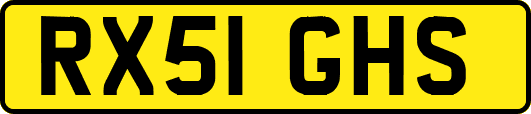 RX51 GHS